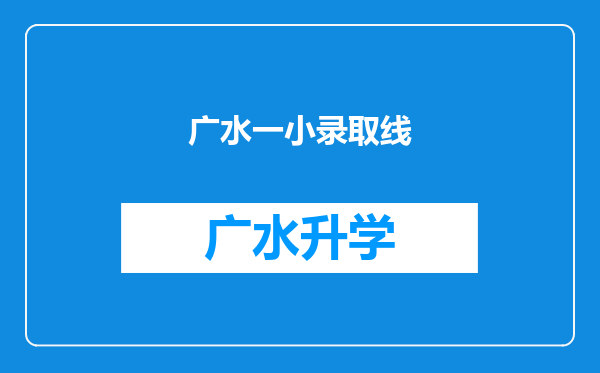 广水一小录取线

广水升学